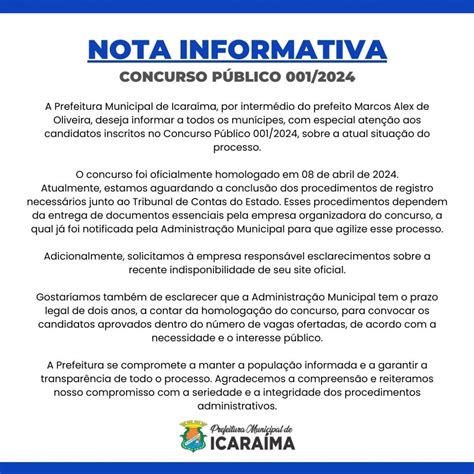 NOTA INFORMATIVA
CONCURSO PÚBLICO 001/2024

A Prefeitura Municipal de Icaraíma, por intermédio do prefeito Marcos Alex de Oliveira, deseja informar a todos os munícipes, com especial atenção aos candidatos inscritos no Concurso Público 001/2024, sobre a atual situação do processo.

O concurso foi oficialmente homologado em 08 de abril de 2024. Atualmente, estamos aguardando a conclusão dos procedimentos de registro necessários junto ao Tribunal de Contas do Estado. Esses procedimentos dependem da entrega de documentos essenciais pela empresa organizadora do concurso, a qual já foi notificada pela Administração Municipal para que agilize esse processo.

Adicionalmente, solicitamos à empresa responsável esclarecimentos sobre a recente indisponibilidade de seu site oficial.

Gostaríamos também de esclarecer que a Administração Municipal tem o prazo legal de dois anos, a contar da homologação do concurso, para convocar os candidatos aprovados dentro do número de vagas ofertadas, de acordo com a necessidade e o interesse público.

A Prefeitura se compromete a manter a população informada e a garantir a transparência de todo o processo. Agradecemos a compreensão e reiteramos nosso compromisso com a seriedade e a integridade dos procedimentos administrativos.

Prefeitura Municipal de
ICARAÍMA